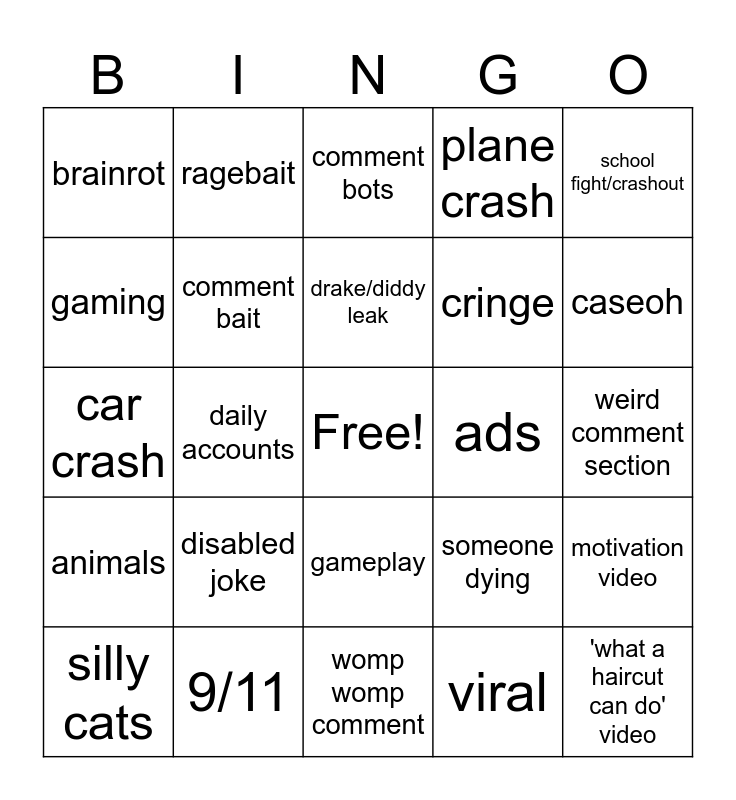 | B | I | N | G | O |
|---|---|---|---|---|
| brainrot | ragebait | comment bots | plane crash | school fight/crashout |
| gaming | comment bait | drake/diddy leak | cringe | caseoh |
| car crash | daily accounts | Free! | ads | weird comment section |
| animals | disabled joke | gameplay | someone dying | motivation video |
| silly cats | 9/11 | womp womp comment | viral | 'what a haircut can do' video |